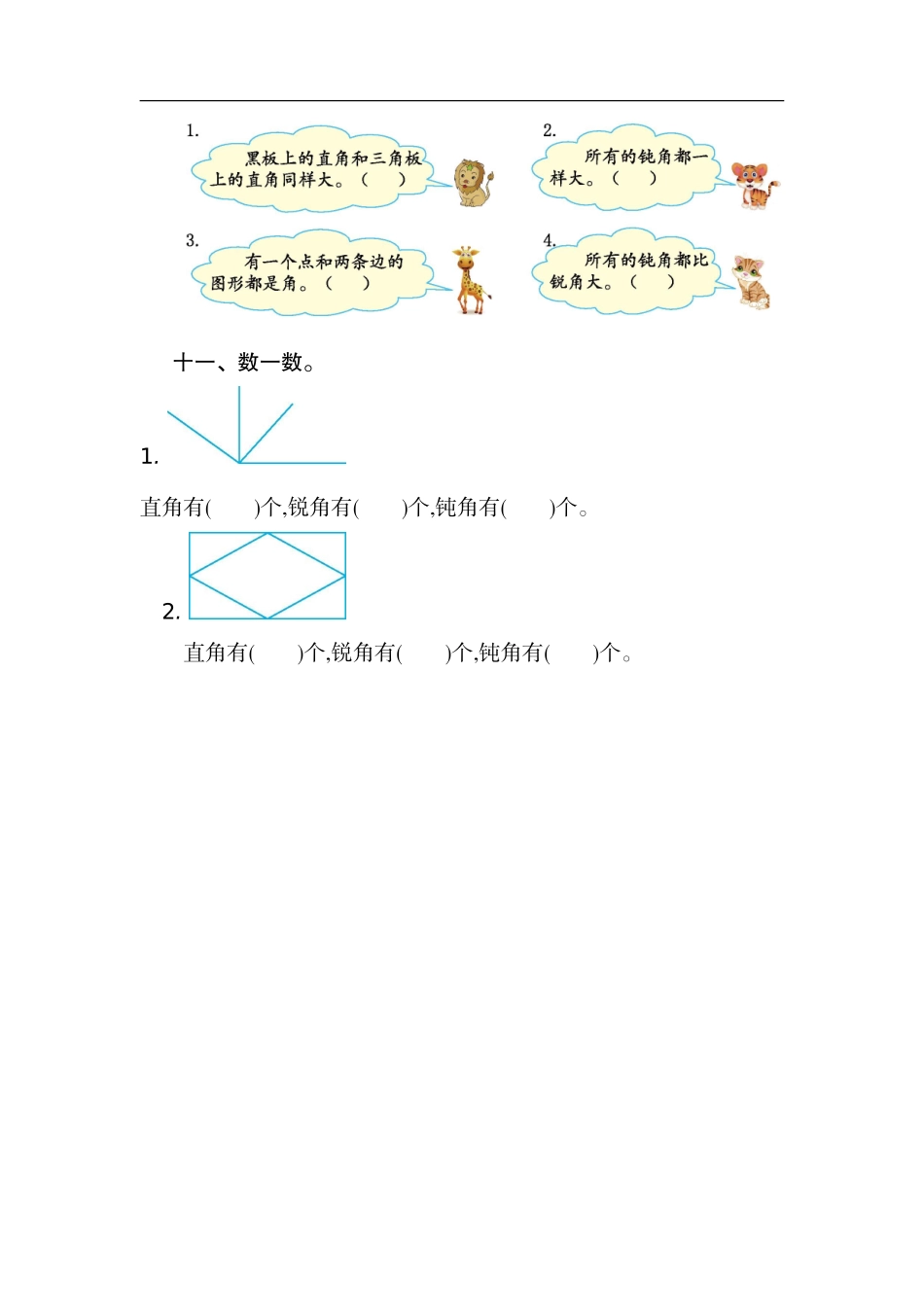 1. 黑板上的直角和三角板上的直角同样大。（　）

2. 所有的钝角都一样大。（　）

3. 有一个点和两条边的图形都是角。（　）

4. 所有的钝角都比锐角大。（　）

十一、数一数。

1.

直角有(　　)个,锐角有(　　)个,钝角有(　　)个。

2.

直角有(　　)个,锐角有(　　)个,钝角有(　　)个。